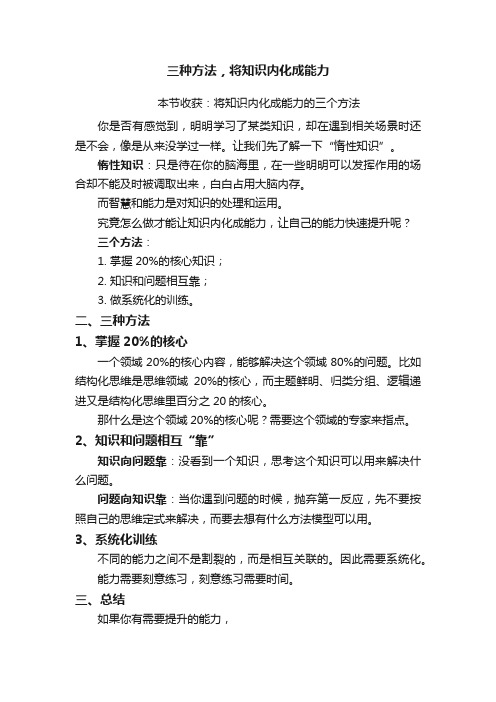 三种方法，将知识内化成能力

本节收获：将知识内化成能力的三个方法

你是否有感觉到，明明学习了某类知识，却在遇到相关场景时还是不会，像是从来没学过一样。让我们先了解一下“惰性知识”。

惰性知识：只是待在你的脑海里，在一些明明可以发挥作用的场合却不能及时被调取出来，白白占用大脑内存。

而智慧和能力是对知识的处理和运用。

究竟怎么做才能让知识内化成能力，让自己的能力快速提升呢？

三个方法：

1. 掌握 20%的核心知识；

2. 知识和问题相互靠；

3. 做系统化的训练。

二、三种方法

1、掌握 20%的核心

一个领域 20%的核心内容，能够解决这个领域 80%的问题。比如结构化思维是思维领域 20%的核心，而主题鲜明、归类分组、逻辑递进又是结构化思维里百分之 20 的核心。

那什么是这个领域 20%的核心呢？需要这个领域的专家来指点。

2、知识和问题相互“靠”

知识向问题靠：没看到一个知识，思考这个知识可以用来解决什么问题。

问题向知识靠：当你遇到问题的时候，抛弃第一反应，先不要按照自己的思维定式来解决，而要去想有什么方法模型可以用。

3、系统化训练

不同的能力之间不是割裂的，而是相互关联的。因此需要系统化。

能力需要刻意练习，刻意练习需要时间。

三、总结

如果你有需要提升的能力，